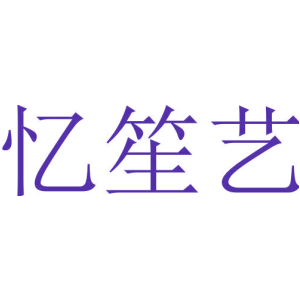 忆笙艺